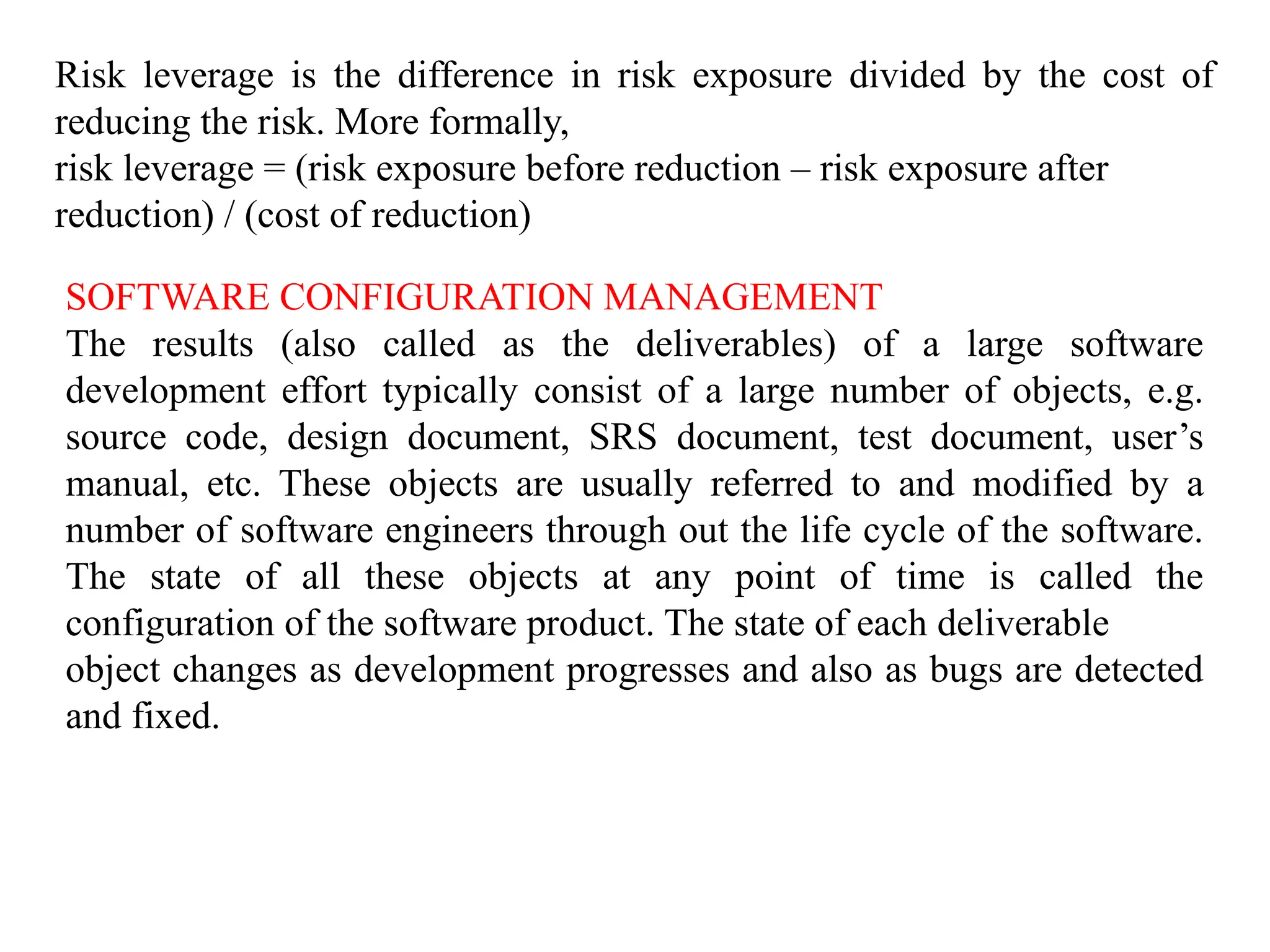 Risk leverage is the difference in risk exposure divided by the cost of reducing the risk. More formally,
risk leverage = (risk exposure before reduction – risk exposure after reduction) / (cost of reduction)

SOFTWARE CONFIGURATION MANAGEMENT
The results (also called as the deliverables) of a large software development effort typically consist of a large number of objects, e.g. source code, design document, SRS document, test document, user's manual, etc. These objects are usually referred to and modified by a number of software engineers through out the life cycle of the software. The state of all these objects at any point of time is called the configuration of the software product. The state of each deliverable object changes as development progresses and also as bugs are detected and fixed.